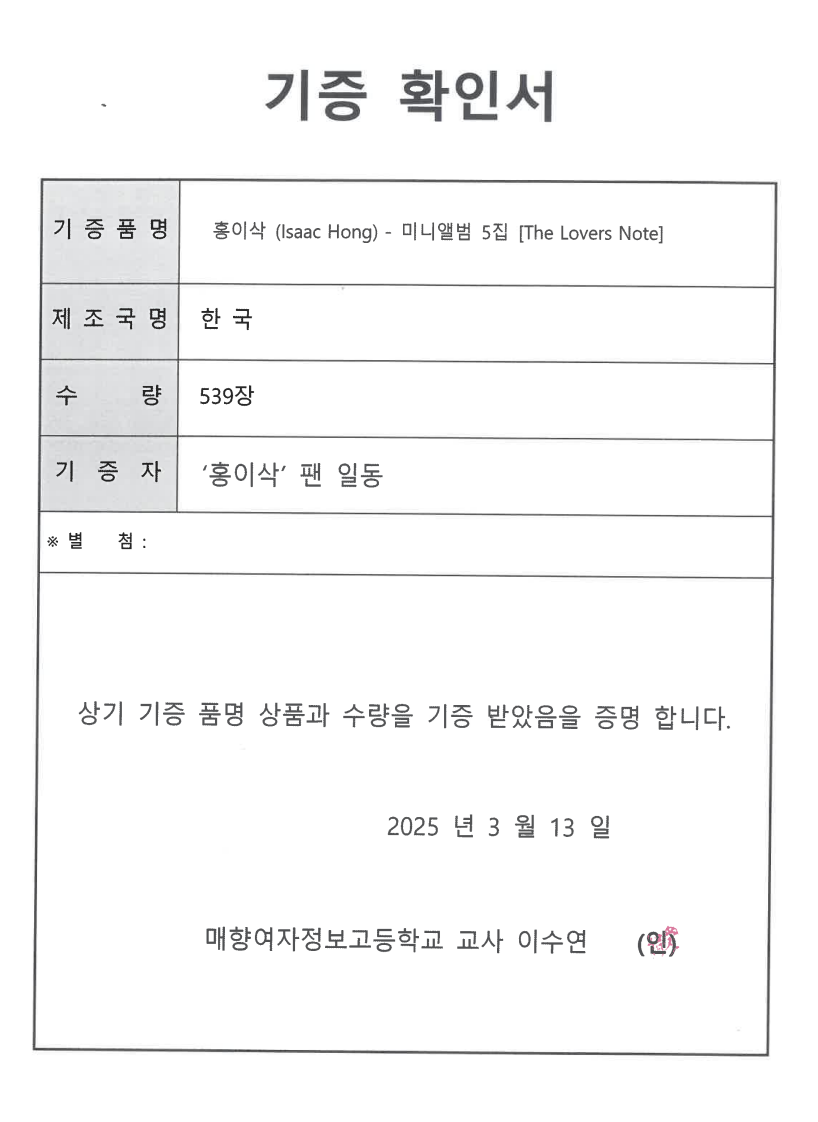 기증 확인서

| 기 증 품 명 | 홍이삭 (Isaac Hong) - 미니앨범 5집 [The Lovers Note] |
|---|---|
| 제 조 국 명 | 한 국 |
| 수 량 | 539장 |
| 기 증 자 | '홍이삭' 팬 일동 |

※ 별 첨 :

상기 기증 품명 상품과 수량을 기증 받았음을 증명 합니다.

2025 년 3 월 13 일

매향여자정보고등학교 교사 이수연 (인)